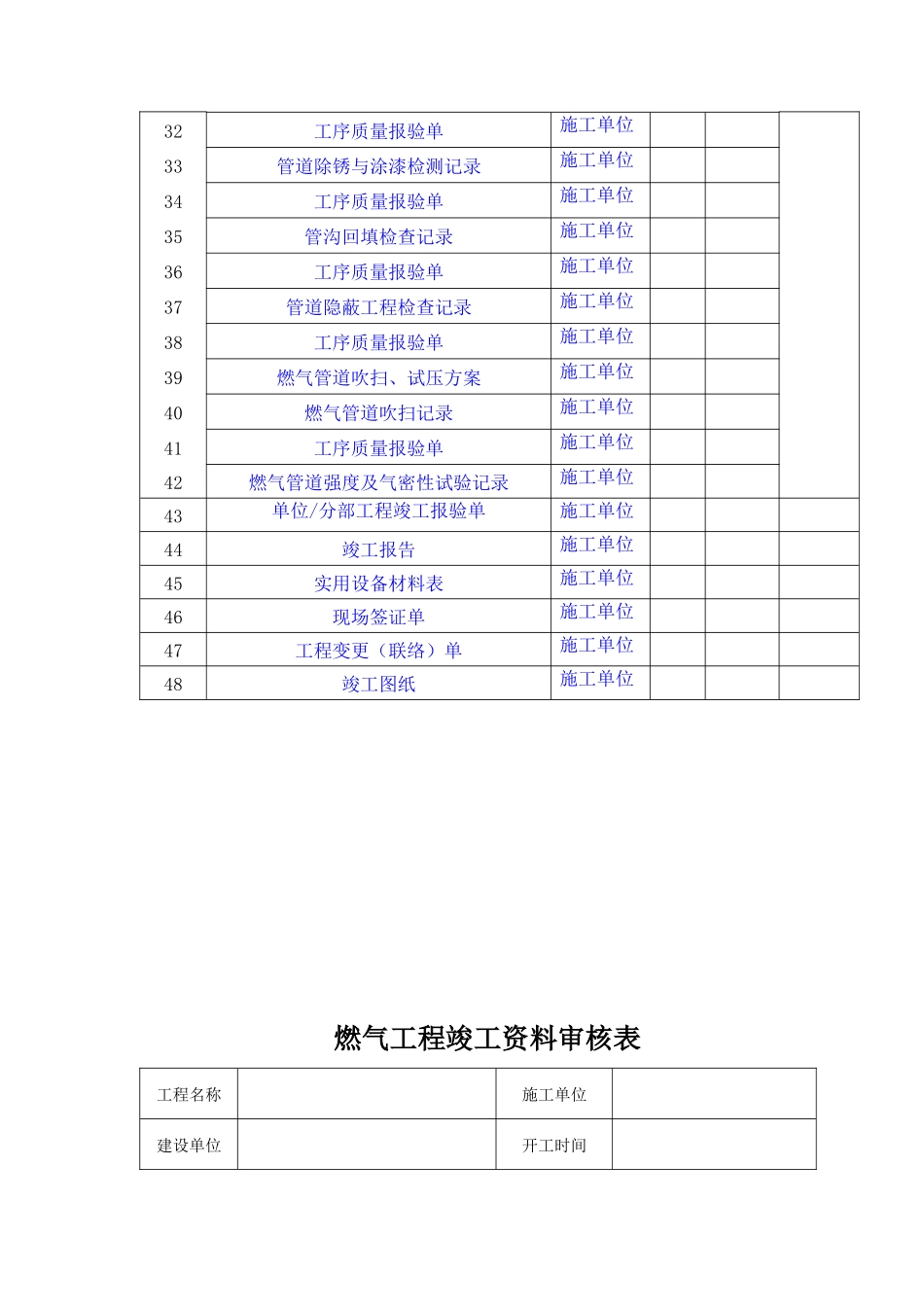 | 32 | 工序质量报验单 | 施工单位 | | | |
|---|---|---|---|---|---|
| 33 | 管道除锈与涂漆检测记录 | 施工单位 | | | |
| 34 | 工序质量报验单 | 施工单位 | | | |
| 35 | 管沟回填检查记录 | 施工单位 | | | |
| 36 | 工序质量报验单 | 施工单位 | | | |
| 37 | 管道隐蔽工程检查记录 | 施工单位 | | | |
| 38 | 工序质量报验单 | 施工单位 | | | |
| 39 | 燃气管道吹扫、试压方案 | 施工单位 | | | |
| 40 | 燃气管道吹扫记录 | 施工单位 | | | |
| 41 | 工序质量报验单 | 施工单位 | | | |
| 42 | 燃气管道强度及气密性试验记录 | 施工单位 | | | |
| 43 | 单位/分部工程竣工报验单 | 施工单位 | | | |
| 44 | 竣工报告 | 施工单位 | | | |
| 45 | 实用设备材料表 | 施工单位 | | | |
| 46 | 现场签证单 | 施工单位 | | | |
| 47 | 工程变更（联络）单 | 施工单位 | | | |
| 48 | 竣工图纸 | 施工单位 | | | |

燃气工程竣工资料审核表

| 工程名称 | | 施工单位 | |
|---|---|---|---|
| 建设单位 | | 开工时间 | |